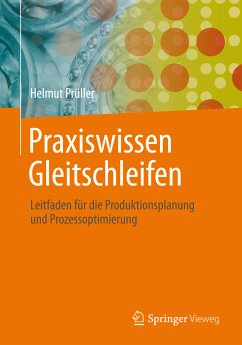 Helmut Prüller

Praxiswissen Gleitschleifen

Leitfaden für die Produktionsplanung und Prozessoptimierung

Springer Vieweg